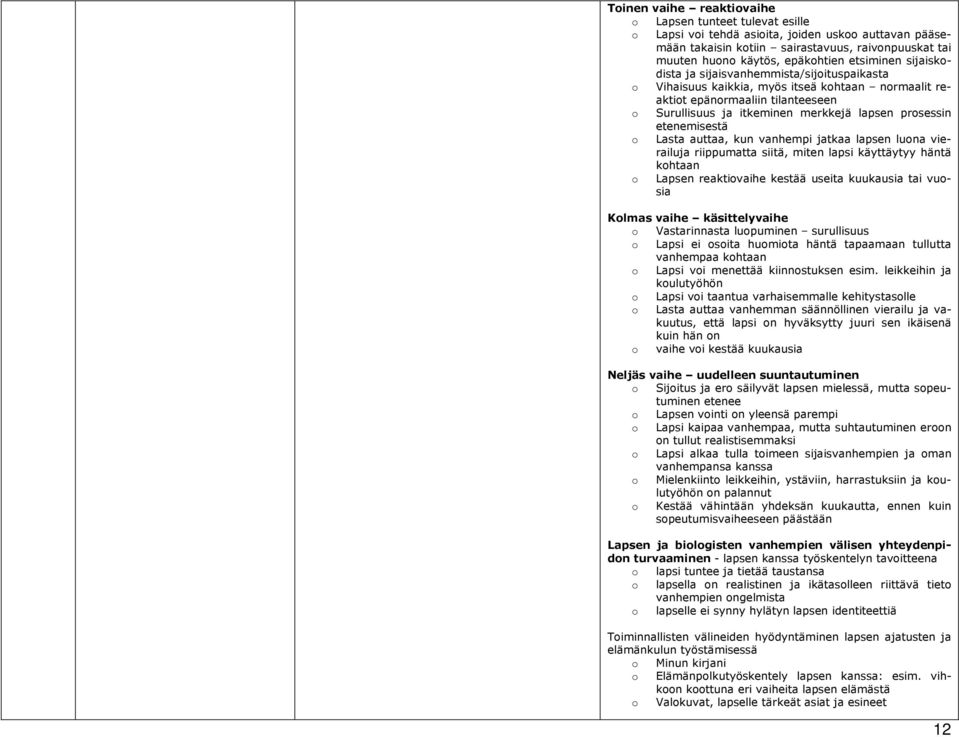 Toinen vaihe – reaktiovaihe
o Lapsen tunteet tulevat esille
o Lapsi voi tehdä asioita, joiden uskoo auttavan pääsemään takaisin kotiin – sairastavuus, raivonpuuskat tai muuten huono käytös, epäkohtien etsiminen sijaiskodista ja sijaisvanhemmista/sijoituspaikasta
o Vihaisuus kaikkia, myös itseä kohtaan – normaalit reaktiot epänormaaliin tilanteeseen
o Surullisuus ja itkeminen merkkejä lapsen prosessin etenemisestä
o Lasta auttaa, kun vanhempi jatkaa lapsen luona vierailuja riippumatta siitä, miten lapsi käyttäytyy häntä kohtaan
o Lapsen reaktiovaihe kestää useita kuukausia tai vuosia

Kolmas vaihe – käsittelyvaihe
o Vastarinnasta luopuminen – surullisuus
o Lapsi ei osoita huomiota häntä tapaamaan tullutta vanhempaa kohtaan
o Lapsi voi menettää kiinnostuksen esim. leikkeihin ja koulutyöhön
o Lapsi voi taantua varhaisemmalle kehitystasolle
o Lasta auttaa vanhemman säännöllinen vierailu ja vakuutus, että lapsi on hyväksytty juuri sen ikäisenä kuin hän on
o vaihe voi kestää kuukausia

Neljäs vaihe – uudelleen suuntautuminen
o Sijoitus ja ero säilyvät lapsen mielessä, mutta sopeutuminen etenee
o Lapsen vointi on yleensä parempi
o Lapsi kaipaa vanhempaa, mutta suhtautuminen eroon on tullut realistisemmaksi
o Lapsi alkaa tulla toimeen sijaisvanhempien ja oman vanhempansa kanssa
o Mielenkiinto leikkeihin, ystäviin, harrastuksiin ja koulutyöhön on palannut
o Kestää vähintään yhdeksän kuukautta, ennen kuin sopeutumisvaiheeseen päästään

Lapsen ja biologisten vanhempien välisen yhteydenpidon turvaaminen - lapsen kanssa työskentelyn tavoitteena
o lapsi tuntee ja tietää taustansa
o lapsella on realistinen ja ikätasolleen riittävä tieto vanhempien ongelmista
o lapselle ei synny hylätyn lapsen identiteettiä

Toiminnallisten välineiden hyödyntäminen lapsen ajatusten ja elämänkulun työstämisessä
o Minun kirjani
o Elämänpolkutyöskentely lapsen kanssa: esim. vihkoon koottuna eri vaiheita lapsen elämästä
o Valokuvat, lapselle tärkeät asiat ja esineet

12